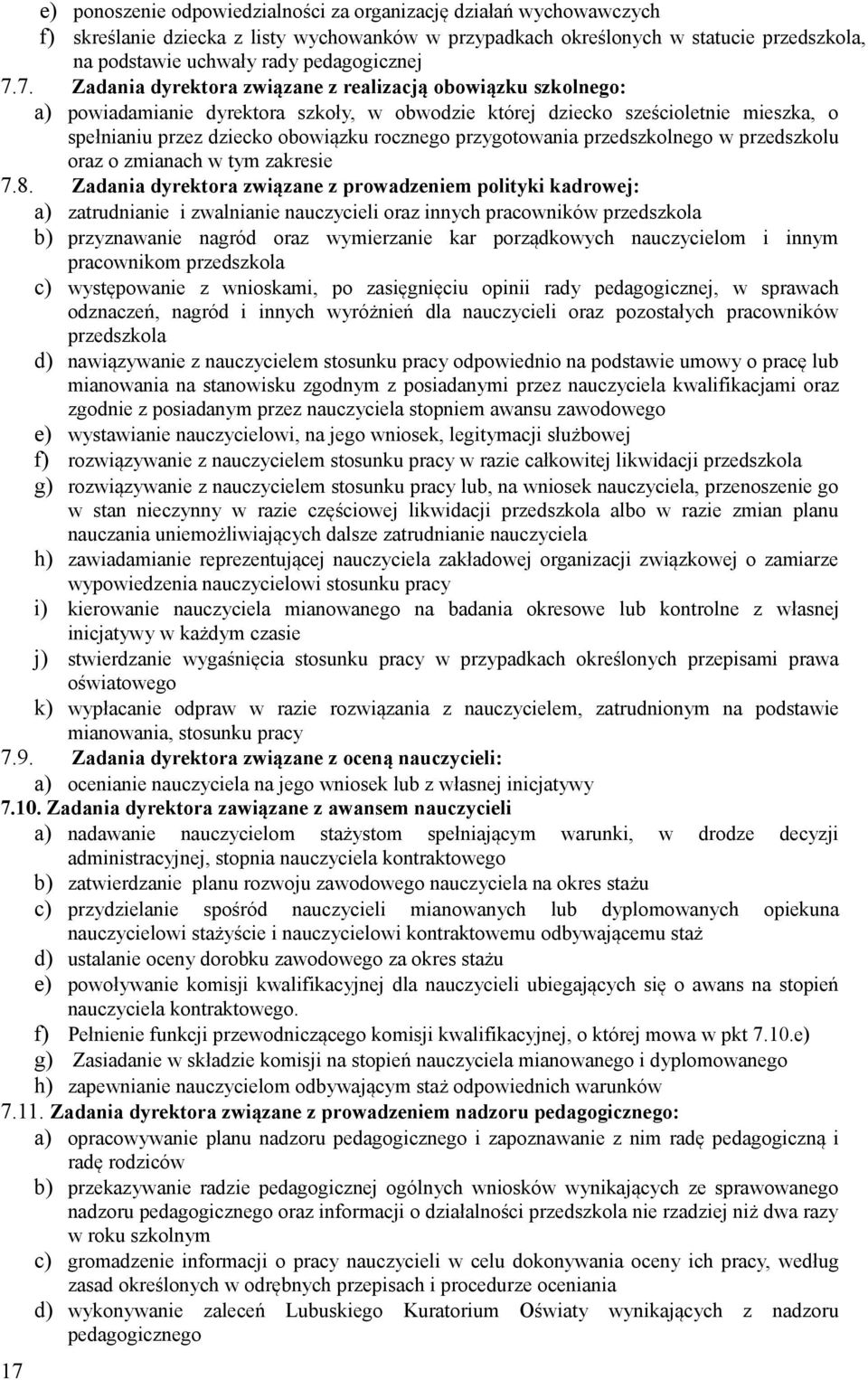 e) ponoszenie odpowiedzialności za organizację działań wychowawczych
f) skreślanie dziecka z listy wychowanków w przypadkach określonych w statucie przedszkola, na podstawie uchwały rady pedagogicznej

7.7. Zadania dyrektora związane z realizacją obowiązku szkolnego:
a) powiadamianie dyrektora szkoły, w obwodzie której dziecko sześcioletnie mieszka, o spełnianiu przez dziecko obowiązku rocznego przygotowania przedszkolnego w przedszkolu oraz o zmianach w tym zakresie

7.8. Zadania dyrektora związane z prowadzeniem polityki kadrowej:
a) zatrudnianie i zwalnianie nauczycieli oraz innych pracowników przedszkola
b) przyznawanie nagród oraz wymierzanie kar porządkowych nauczycielom i innym pracownikom przedszkola
c) występowanie z wnioskami, po zasięgnięciu opinii rady pedagogicznej, w sprawach odznaczeń, nagród i innych wyróżnień dla nauczycieli oraz pozostałych pracowników przedszkola
d) nawiązywanie z nauczycielem stosunku pracy odpowiednio na podstawie umowy o pracę lub mianowania na stanowisku zgodnym z posiadanymi przez nauczyciela kwalifikacjami oraz zgodnie z posiadanym przez nauczyciela stopniem awansu zawodowego
e) wystawianie nauczycielowi, na jego wniosek, legitymacji służbowej
f) rozwiązywanie z nauczycielem stosunku pracy w razie całkowitej likwidacji przedszkola
g) rozwiązywanie z nauczycielem stosunku pracy lub, na wniosek nauczyciela, przenoszenie go w stan nieczynny w razie częściowej likwidacji przedszkola albo w razie zmian planu nauczania uniemożliwiających dalsze zatrudnianie nauczyciela
h) zawiadamianie reprezentującej nauczyciela zakładowej organizacji związkowej o zamiarze wypowiedzenia nauczycielowi stosunku pracy
i) kierowanie nauczyciela mianowanego na badania okresowe lub kontrolne z własnej inicjatywy w każdym czasie
j) stwierdzanie wygaśnięcia stosunku pracy w przypadkach określonych przepisami prawa oświatowego
k) wypłacanie odpraw w razie rozwiązania z nauczycielem, zatrudnionym na podstawie mianowania, stosunku pracy

7.9. Zadania dyrektora związane z oceną nauczycieli:
a) ocenianie nauczyciela na jego wniosek lub z własnej inicjatywy

7.10. Zadania dyrektora zawiązane z awansem nauczycieli
a) nadawanie nauczycielom stażystom spełniającym warunki, w drodze decyzji administracyjnej, stopnia nauczyciela kontraktowego
b) zatwierdzanie planu rozwoju zawodowego nauczyciela na okres stażu
c) przydzielanie spośród nauczycieli mianowanych lub dyplomowanych opiekuna nauczycielowi stażyście i nauczycielowi kontraktowemu odbywającemu staż
d) ustalanie oceny dorobku zawodowego za okres stażu
e) powoływanie komisji kwalifikacyjnej dla nauczycieli ubiegających się o awans na stopień nauczyciela kontraktowego.
f) Pełnienie funkcji przewodniczącego komisji kwalifikacyjnej, o której mowa w pkt 7.10.e)
g) Zasiadanie w składzie komisji na stopień nauczyciela mianowanego i dyplomowanego
h) zapewnianie nauczycielom odbywającym staż odpowiednich warunków

7.11. Zadania dyrektora związane z prowadzeniem nadzoru pedagogicznego:
a) opracowywanie planu nadzoru pedagogicznego i zapoznawanie z nim radę pedagogiczną i radę rodziców
b) przekazywanie radzie pedagogicznej ogólnych wniosków wynikających ze sprawowanego nadzoru pedagogicznego oraz informacji o działalności przedszkola nie rzadziej niż dwa razy w roku szkolnym
c) gromadzenie informacji o pracy nauczycieli w celu dokonywania oceny ich pracy, według zasad określonych w odrębnych przepisach i procedurze oceniania
d) wykonywanie zaleceń Lubuskiego Kuratorium Oświaty wynikających z nadzoru pedagogicznego

17